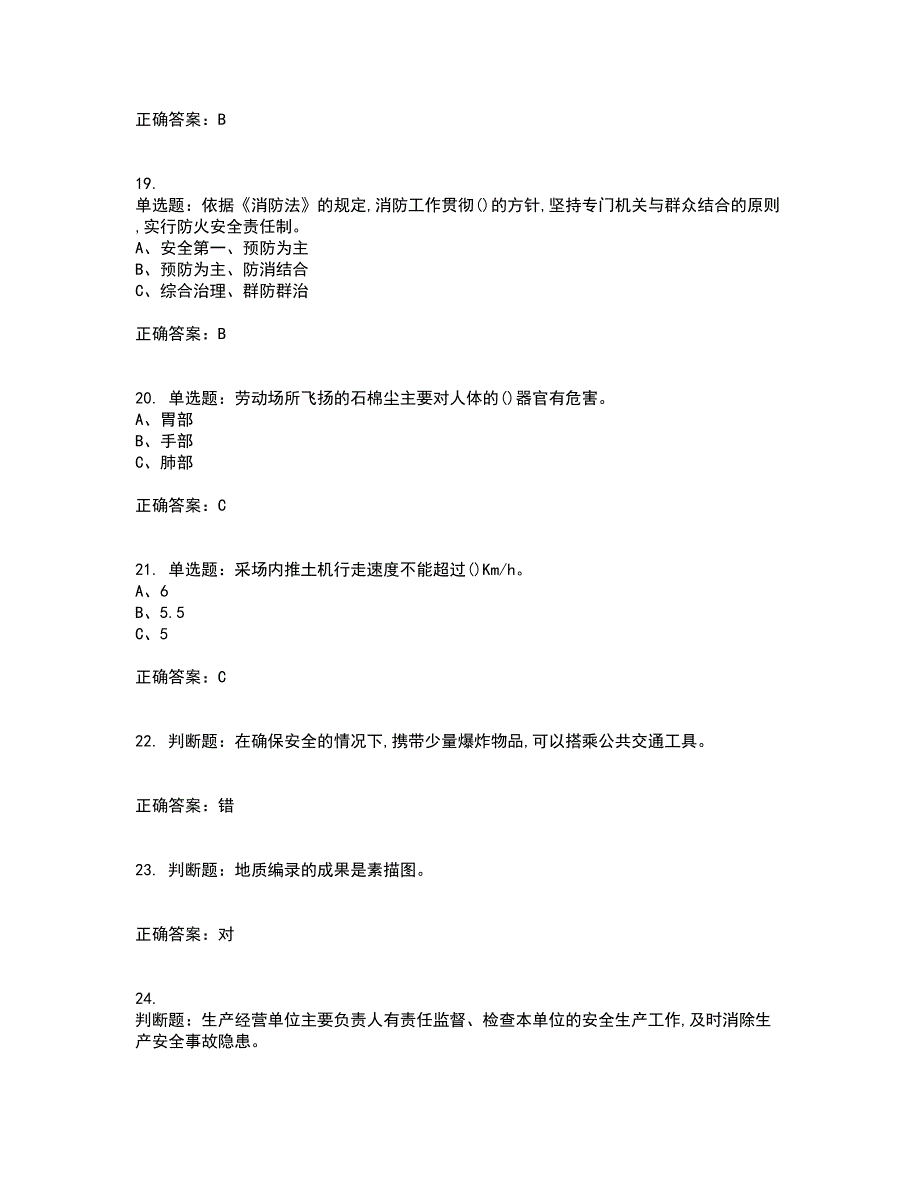 正确答案：B

19.
单选题：依据《消防法》的规定,消防工作贯彻()的方针,坚持专门机关与群众结合的原则,实行防火安全责任制。
A、安全第一、预防为主
B、预防为主、防消结合
C、综合治理、群防群治

正确答案：B

20. 单选题：劳动场所飞扬的石棉尘主要对人体的()器官有危害。
A、胃部
B、手部
C、肺部

正确答案：C

21. 单选题：采场内推土机行走速度不能超过()Km/h。
A、6
B、5.5
C、5

正确答案：C

22. 判断题：在确保安全的情况下,携带少量爆炸物品,可以搭乘公共交通工具。

正确答案：错

23. 判断题：地质编录的成果是素描图。

正确答案：对

24.
判断题：生产经营单位主要负责人有责任监督、检查本单位的安全生产工作,及时消除生产安全事故隐患。